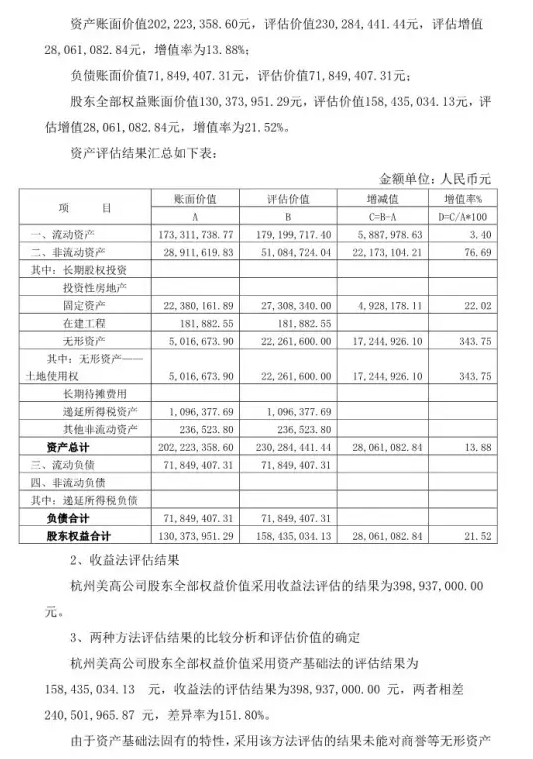 资产账面价值202,223,358.60元，评估价值230,284,441.44元，评估增值28,061,082.84元，增值率为13.88%；

负债账面价值71,849,407.31元，评估价值71,849,407.31元；

股东全部权益账面价值130,373,951.29元，评估价值158,435,034.13元，评估增值28,061,082.84元，增值率为21.52%。

资产评估结果汇总如下表：

金额单位：人民币元

| 项　　目 | 账面价值 | 评估价值 | 增减值 | 增值率% |
|---|---|---|---|---|
| | A | B | C=B-A | D=C/A*100 |
| 一、流动资产 | 173,311,738.77 | 179,199,717.40 | 5,887,978.63 | 3.40 |
| 二、非流动资产 | 28,911,619.83 | 51,084,724.04 | 22,173,104.21 | 76.69 |
| 其中：长期股权投资 | | | | |
| 投资性房地产 | | | | |
| 固定资产 | 22,380,161.89 | 27,308,340.00 | 4,928,178.11 | 22.02 |
| 在建工程 | 181,882.55 | 181,882.55 | | |
| 无形资产 | 5,016,673.90 | 22,261,600.00 | 17,244,926.10 | 343.75 |
| 其中：无形资产——土地使用权 | 5,016,673.90 | 22,261,600.00 | 17,244,926.10 | 343.75 |
| 长期待摊费用 | | | | |
| 递延所得税资产 | 1,096,377.69 | 1,096,377.69 | | |
| 其他非流动资产 | 236,523.80 | 236,523.80 | | |
| 资产总计 | 202,223,358.60 | 230,284,441.44 | 28,061,082.84 | 13.88 |
| 三、流动负债 | 71,849,407.31 | 71,849,407.31 | | |
| 四、非流动负债 | | | | |
| 其中：递延所得税负债 | | | | |
| 负债合计 | 71,849,407.31 | 71,849,407.31 | | |
| 股东权益合计 | 130,373,951.29 | 158,435,034.13 | 28,061,082.84 | 21.52 |

2、收益法评估结果

杭州美高公司股东全部权益价值采用收益法评估的结果为398,937,000.00元。

3、两种方法评估结果的比较分析和评估价值的确定

杭州美高公司股东全部权益价值采用资产基础法的评估结果为158,435,034.13 元，收益法的评估结果为398,937,000.00 元，两者相差240,501,965.87 元，差异率为151.80%。

由于资产基础法固有的特性，采用该方法评估的结果未能对商誉等无形资产